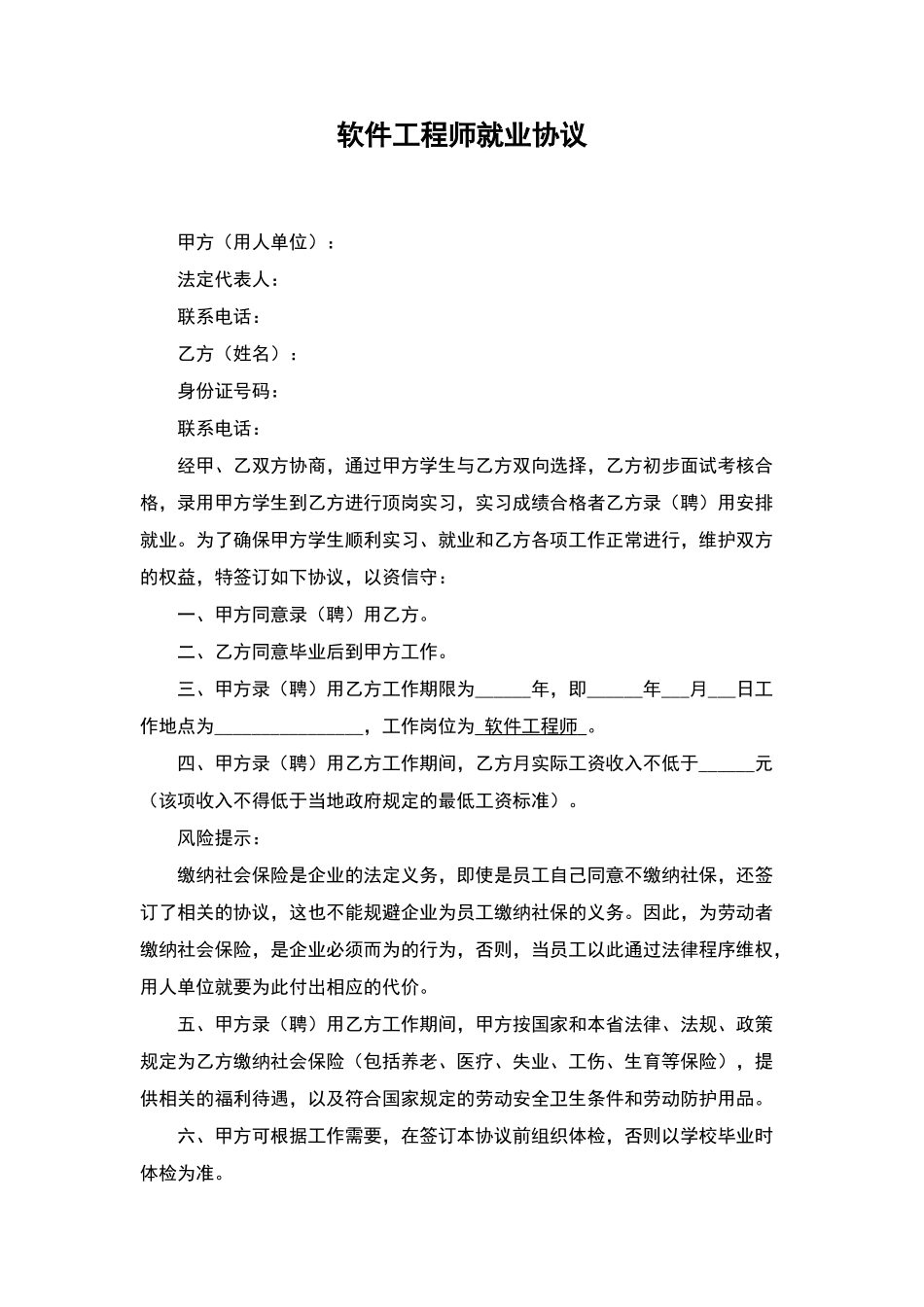 软件工程师就业协议

甲方（用人单位）：

法定代表人：

联系电话：

乙方（姓名）：

身份证号码：

联系电话：

经甲、乙双方协商，通过甲方学生与乙方双向选择，乙方初步面试考核合格，录用甲方学生到乙方进行顶岗实习，实习成绩合格者乙方录（聘）用安排就业。为了确保甲方学生顺利实习、就业和乙方各项工作正常进行，维护双方的权益，特签订如下协议，以资信守：

一、甲方同意录（聘）用乙方。

二、乙方同意毕业后到甲方工作。

三、甲方录（聘）用乙方工作期限为______年，即______年___月___日工作地点为________________，工作岗位为 软件工程师 。

四、甲方录（聘）用乙方工作期间，乙方月实际工资收入不低于______元（该项收入不得低于当地政府规定的最低工资标准）。

风险提示：

缴纳社会保险是企业的法定义务，即使是员工自己同意不缴纳社保，还签订了相关的协议，这也不能规避企业为员工缴纳社保的义务。因此，为劳动者缴纳社会保险，是企业必须而为的行为，否则，当员工以此通过法律程序维权，用人单位就要为此付出相应的代价。

五、甲方录（聘）用乙方工作期间，甲方按国家和本省法律、法规、政策规定为乙方缴纳社会保险（包括养老、医疗、失业、工伤、生育等保险），提供相关的福利待遇，以及符合国家规定的劳动安全卫生条件和劳动防护用品。

六、甲方可根据工作需要，在签订本协议前组织体检，否则以学校毕业时体检为准。